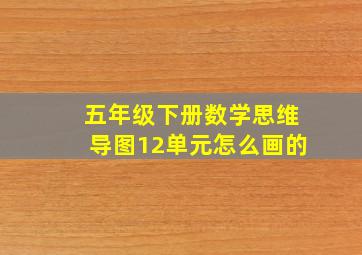 五年级下册数学思维导图12单元怎么画的